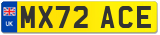 UK

MX72 ACE